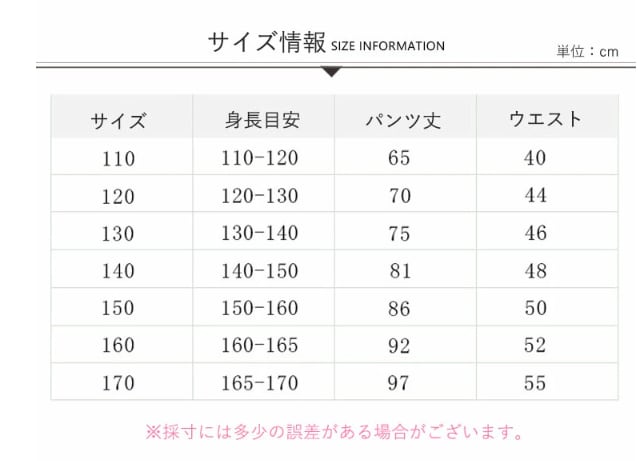 サイズ情報 SIZE INFORMATION

単位：cm

| サイズ | 身長目安 | パンツ丈 | ウエスト |
|---|---|---|---|
| 110 | 110-120 | 65 | 40 |
| 120 | 120-130 | 70 | 44 |
| 130 | 130-140 | 75 | 46 |
| 140 | 140-150 | 81 | 48 |
| 150 | 150-160 | 86 | 50 |
| 160 | 160-165 | 92 | 52 |
| 170 | 165-170 | 97 | 55 |

※採寸には多少の誤差がある場合がございます。